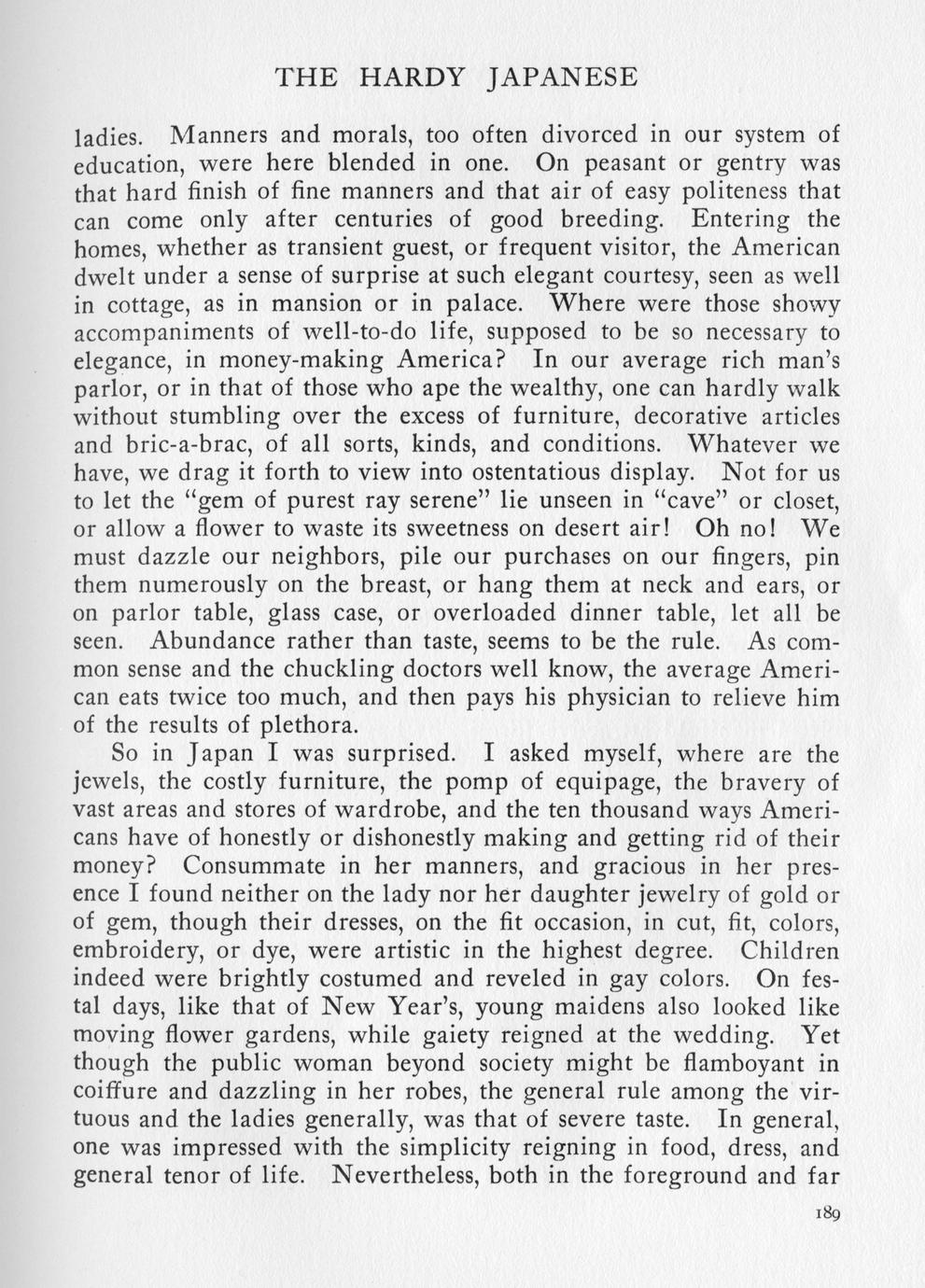 THE HARDY JAPANESE

ladies. Manners and morals, too often divorced in our system of education, were here blended in one. On peasant or gentry was that hard finish of fine manners and that air of easy politeness that can come only after centuries of good breeding. Entering the homes, whether as transient guest, or frequent visitor, the American dwelt under a sense of surprise at such elegant courtesy, seen as well in cottage, as in mansion or in palace. Where were those showy accompaniments of well-to-do life, supposed to be so necessary to elegance, in money-making America? In our average rich man's parlor, or in that of those who ape the wealthy, one can hardly walk without stumbling over the excess of furniture, decorative articles and bric-a-brac, of all sorts, kinds, and conditions. Whatever we have, we drag it forth to view into ostentatious display. Not for us to let the "gem of purest ray serene" lie unseen in "cave" or closet, or allow a flower to waste its sweetness on desert air! Oh no! We must dazzle our neighbors, pile our purchases on our fingers, pin them numerously on the breast, or hang them at neck and ears, or on parlor table, glass case, or overloaded dinner table, let all be seen. Abundance rather than taste, seems to be the rule. As common sense and the chuckling doctors well know, the average American eats twice too much, and then pays his physician to relieve him of the results of plethora.

So in Japan I was surprised. I asked myself, where are the jewels, the costly furniture, the pomp of equipage, the bravery of vast areas and stores of wardrobe, and the ten thousand ways Americans have of honestly or dishonestly making and getting rid of their money? Consummate in her manners, and gracious in her presence I found neither on the lady nor her daughter jewelry of gold or of gem, though their dresses, on the fit occasion, in cut, fit, colors, embroidery, or dye, were artistic in the highest degree. Children indeed were brightly costumed and reveled in gay colors. On festal days, like that of New Year's, young maidens also looked like moving flower gardens, while gaiety reigned at the wedding. Yet though the public woman beyond society might be flamboyant in coiffure and dazzling in her robes, the general rule among the virtuous and the ladies generally, was that of severe taste. In general, one was impressed with the simplicity reigning in food, dress, and general tenor of life. Nevertheless, both in the foreground and far

189